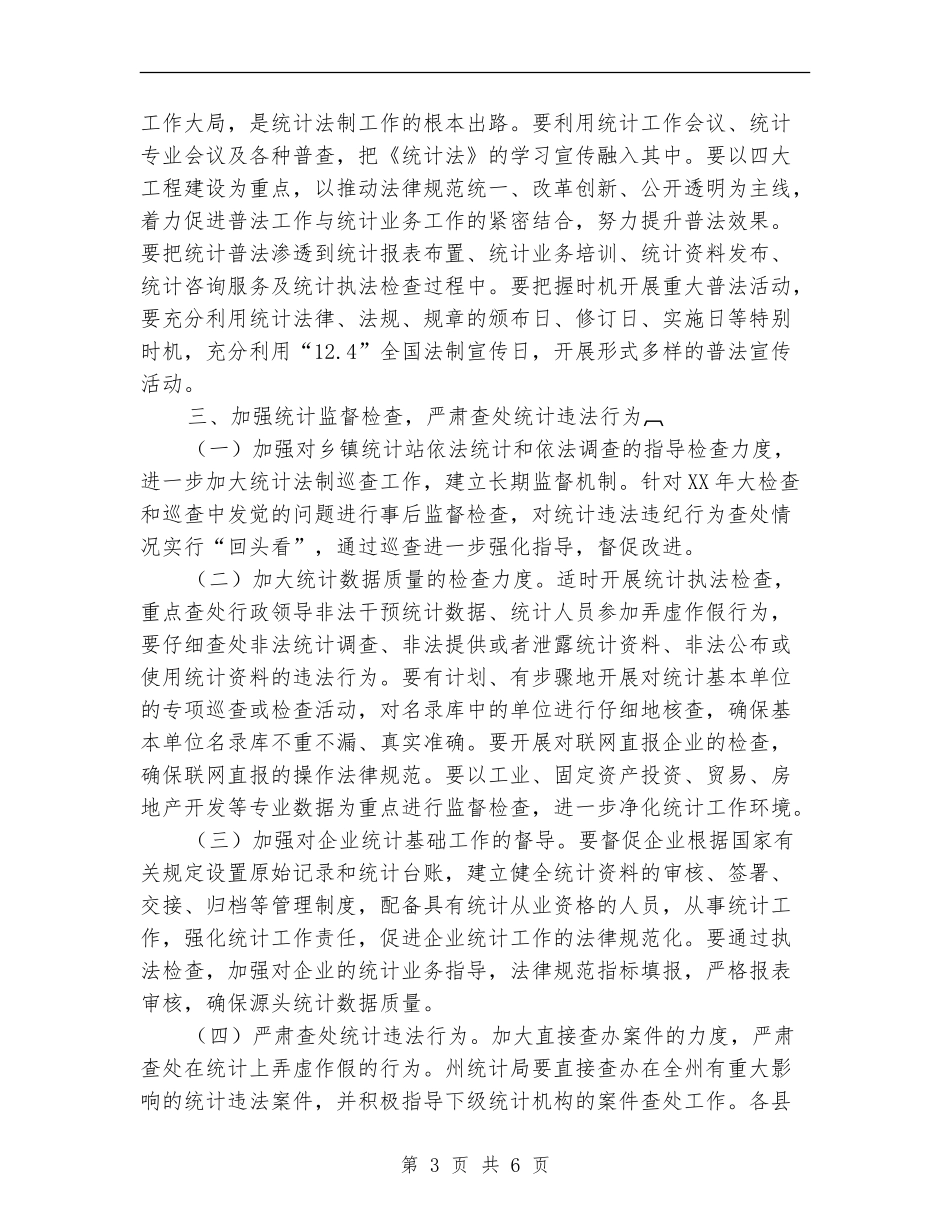 工作大局，是统计法制工作的根本出路。要利用统计工作会议、统计专业会议及各种普查，把《统计法》的学习宣传融入其中。要以四大工程建设为重点，以推动法律规范统一、改革创新、公开透明为主线，着力促进普法工作与统计业务工作的紧密结合，努力提升普法效果。要把统计普法渗透到统计报表布置、统计业务培训、统计资料发布、统计咨询服务及统计执法检查过程中。要把握时机开展重大普法活动，要充分利用统计法律、法规、规章的颁布日、修订日、实施日等特别时机，充分利用“12.4”全国法制宣传日，开展形式多样的普法宣传活动。

三、加强统计监督检查，严肃查处统计违法行为

（一）加强对乡镇统计站依法统计和依法调查的指导检查力度，进一步加大统计法制巡查工作，建立长期监督机制。针对XX年大检查和巡查中发觉的问题进行事后监督检查，对统计违法违纪行为查处情况实行“回头看”，通过巡查进一步强化指导，督促改进。

（二）加大统计数据质量的检查力度。适时开展统计执法检查，重点查处行政领导非法干预统计数据、统计人员参加弄虚作假行为，要仔细查处非法统计调查、非法提供或者泄露统计资料、非法公布或使用统计资料的违法行为。要有计划、有步骤地开展对统计基本单位的专项巡查或检查活动，对名录库中的单位进行仔细地核查，确保基本单位名录库不重不漏、真实准确。要开展对联网直报企业的检查，确保联网直报的操作法律规范。要以工业、固定资产投资、贸易、房地产开发等专业数据为重点进行监督检查，进一步净化统计工作环境。

（三）加强对企业统计基础工作的督导。要督促企业根据国家有关规定设置原始记录和统计台账，建立健全统计资料的审核、签署、交接、归档等管理制度，配备具有统计从业资格的人员，从事统计工作，强化统计工作责任，促进企业统计工作的法律规范化。要通过执法检查，加强对企业的统计业务指导，法律规范指标填报，严格报表审核，确保源头统计数据质量。

（四）严肃查处统计违法行为。加大直接查办案件的力度，严肃查处在统计上弄虚作假的行为。州统计局要直接查办在全州有重大影响的统计违法案件，并积极指导下级统计机构的案件查处工作。各县

第 3 页 共 6 页